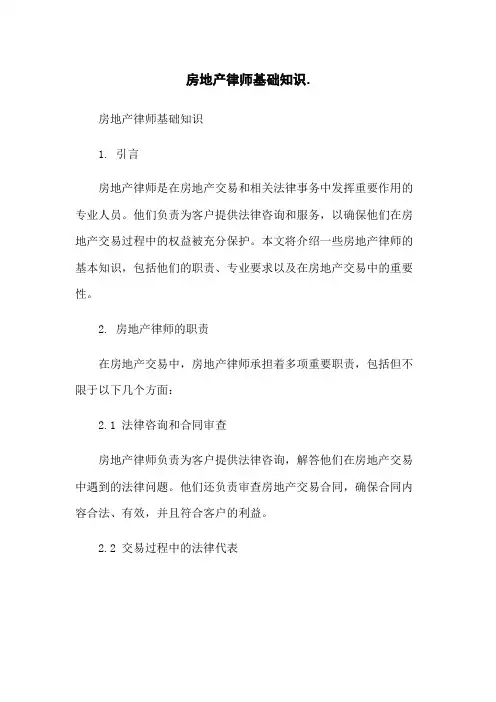 房地产律师基础知识.

房地产律师基础知识

1. 引言

房地产律师是在房地产交易和相关法律事务中发挥重要作用的专业人员。他们负责为客户提供法律咨询和服务，以确保他们在房地产交易过程中的权益被充分保护。本文将介绍一些房地产律师的基本知识，包括他们的职责、专业要求以及在房地产交易中的重要性。

2. 房地产律师的职责

在房地产交易中，房地产律师承担着多项重要职责，包括但不限于以下几个方面：

2.1 法律咨询和合同审查

房地产律师负责为客户提供法律咨询，解答他们在房地产交易中遇到的法律问题。他们还负责审查房地产交易合同，确保合同内容合法、有效，并且符合客户的利益。

2.2 交易过程中的法律代表